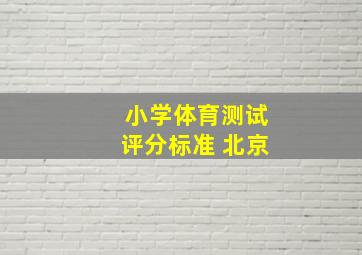 小学体育测试
评分标准 北京